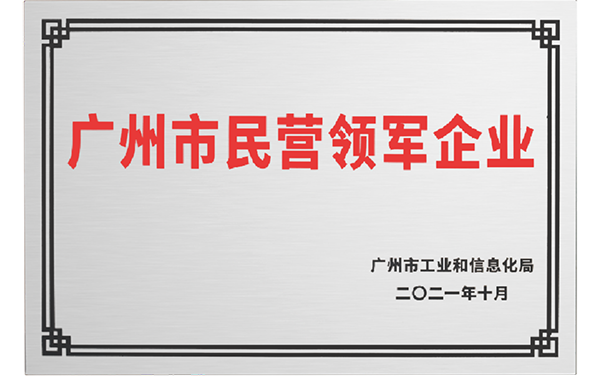 广州市民营领军企业

广州市工业和信息化局

二〇二一年十月